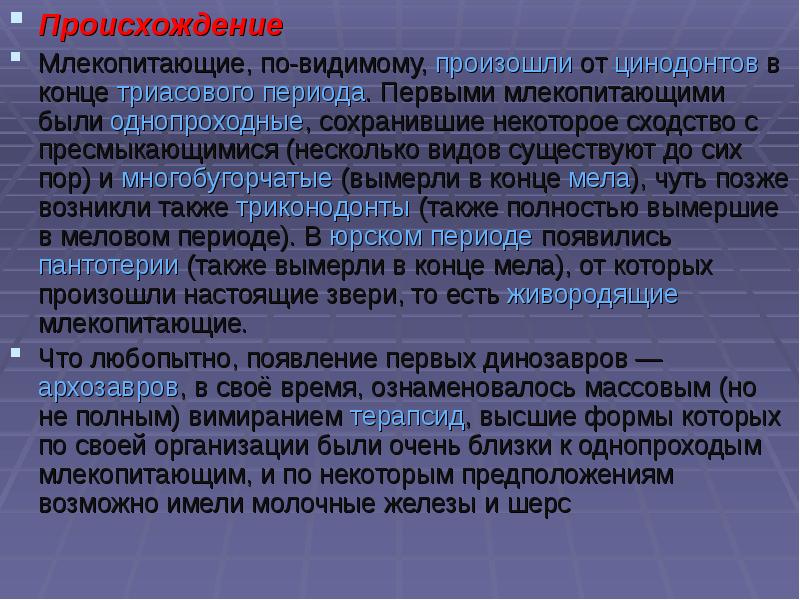 Происхождение

Млекопитающие, по-видимому, произошли от цинодонтов в конце триасового периода. Первыми млекопитающими были однопроходные, сохранившие некоторое сходство с пресмыкающимися (несколько видов существуют до сих пор) и многобугорчатые (вымерли в конце мела), чуть позже возникли также триконодонты (также полностью вымершие в меловом периоде). В юрском периоде появились пантотерии (также вымерли в конце мела), от которых произошли настоящие звери, то есть живородящие млекопитающие.

Что любопытно, появление первых динозавров — архозавров, в своё время, ознаменовалось массовым (но не полным) вимиранием терапсид, высшие формы которых по своей организации были очень близки к однопроходым млекопитающим, и по некоторым предположениям возможно имели молочные железы и шерс